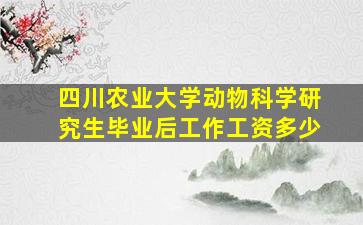 四川农业大学动物科学研究生毕业后工作工资多少